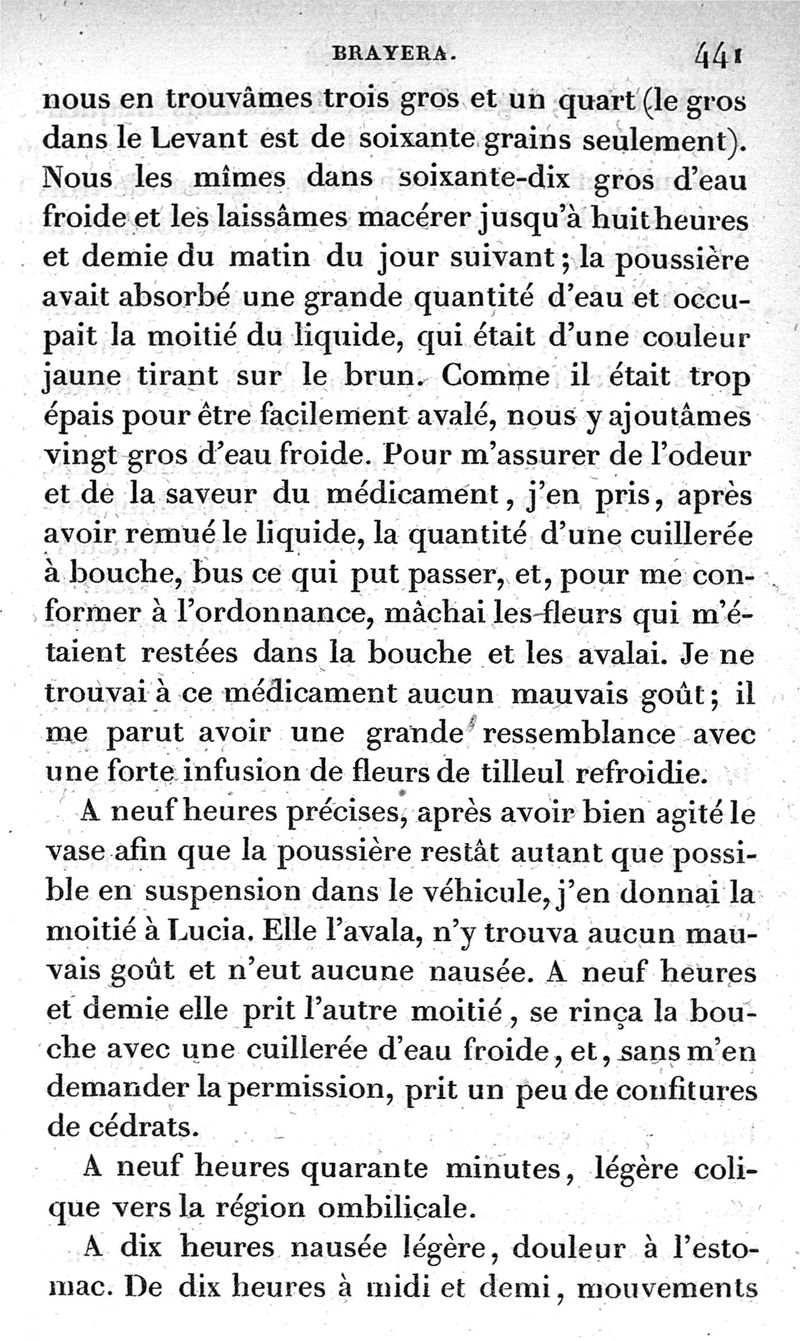 BRAYERA. 441

nous en trouvâmes trois gros et un quart (le gros dans le Levant est de soixante grains seulement). Nous les mîmes dans soixante-dix gros d'eau froide et les laissâmes macérer jusqu'à huit heures et demie du matin du jour suivant; la poussière avait absorbé une grande quantité d'eau et occupait la moitié du liquide, qui était d'une couleur jaune tirant sur le brun. Comme il était trop épais pour être facilement avalé, nous y ajoutâmes vingt gros d'eau froide. Pour m'assurer de l'odeur et de la saveur du médicament, j'en pris, après avoir remué le liquide, la quantité d'une cuillerée à bouche, bus ce qui put passer, et, pour me conformer à l'ordonnance, mâchai les fleurs qui m'étaient restées dans la bouche et les avalai. Je ne trouvai à ce médicament aucun mauvais goût; il me parut avoir une grande ressemblance avec une forte infusion de fleurs de tilleul refroidie.

A neuf heures précises, après avoir bien agité le vase afin que la poussière restât autant que possible en suspension dans le véhicule, j'en donnai la moitié à Lucia. Elle l'avala, n'y trouva aucun mauvais goût et n'eut aucune nausée. A neuf heures et demie elle prit l'autre moitié, se rinça la bouche avec une cuillerée d'eau froide, et, sans m'en demander la permission, prit un peu de confitures de cédrats.

A neuf heures quarante minutes, légère colique vers la région ombilicale.

A dix heures nausée légère, douleur à l'estomac. De dix heures à midi et demi, mouvements